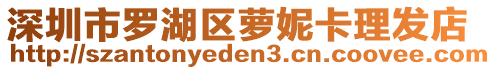 深圳市罗湖区萝妮卡理发店
http://szantonyeden3.cn.coovee.com